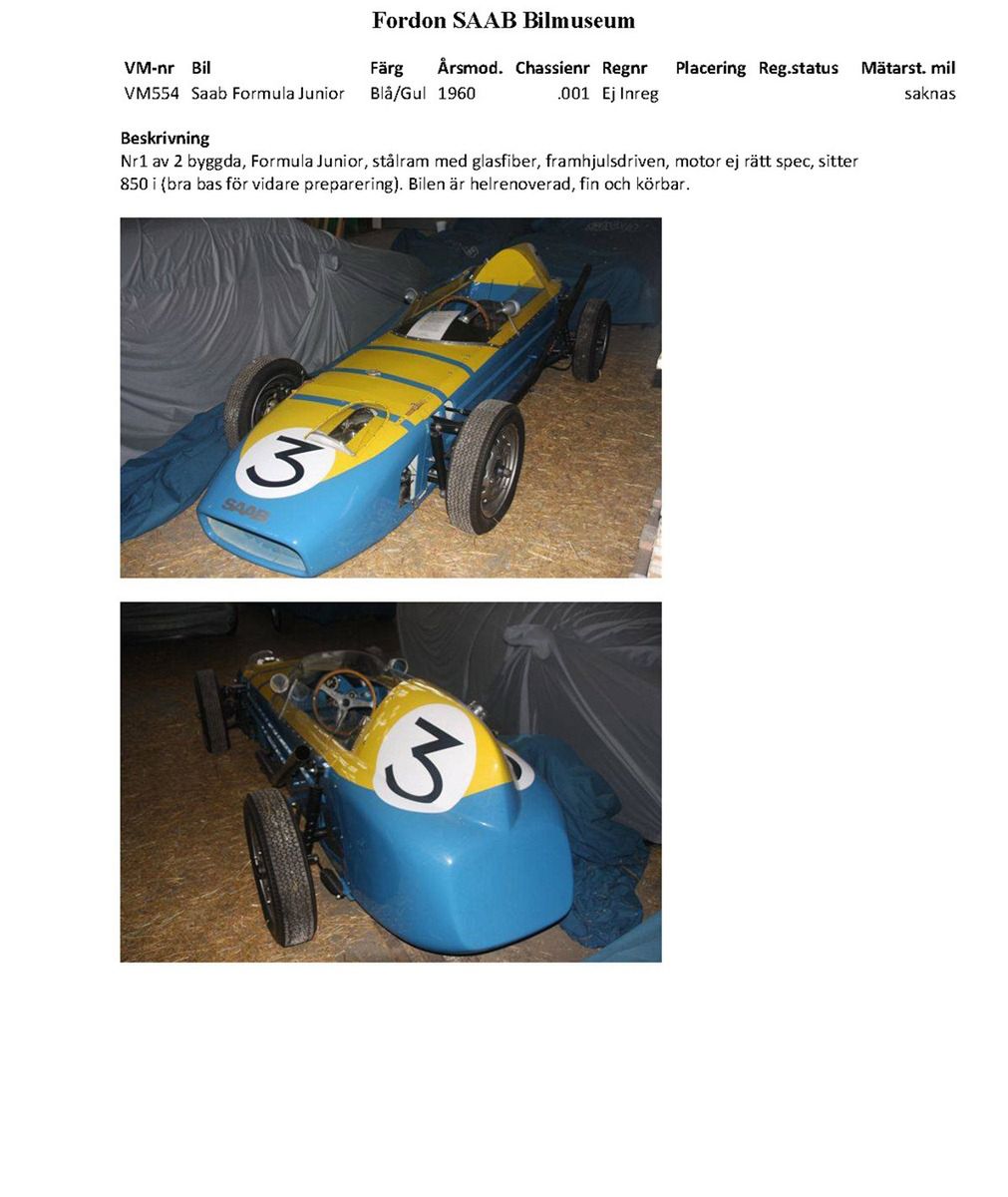 Fordon SAAB Bilmuseum

| VM-nr | Bil | Färg | Årsmod. | Chassienr | Regnr | Placering | Reg.status | Mätarst. mil |
|---|---|---|---|---|---|---|---|---|
| VM554 | Saab Formula Junior | Blå/Gul | 1960 | .001 | Ej Inreg | | | saknas |

Beskrivning
Nr1 av 2 byggda, Formula Junior, stålram med glasfiber, framhjulsdriven, motor ej rätt spec, sitter 850 i (bra bas för vidare preparering). Bilen är helrenoverad, fin och körbar.

3
SAAB

3